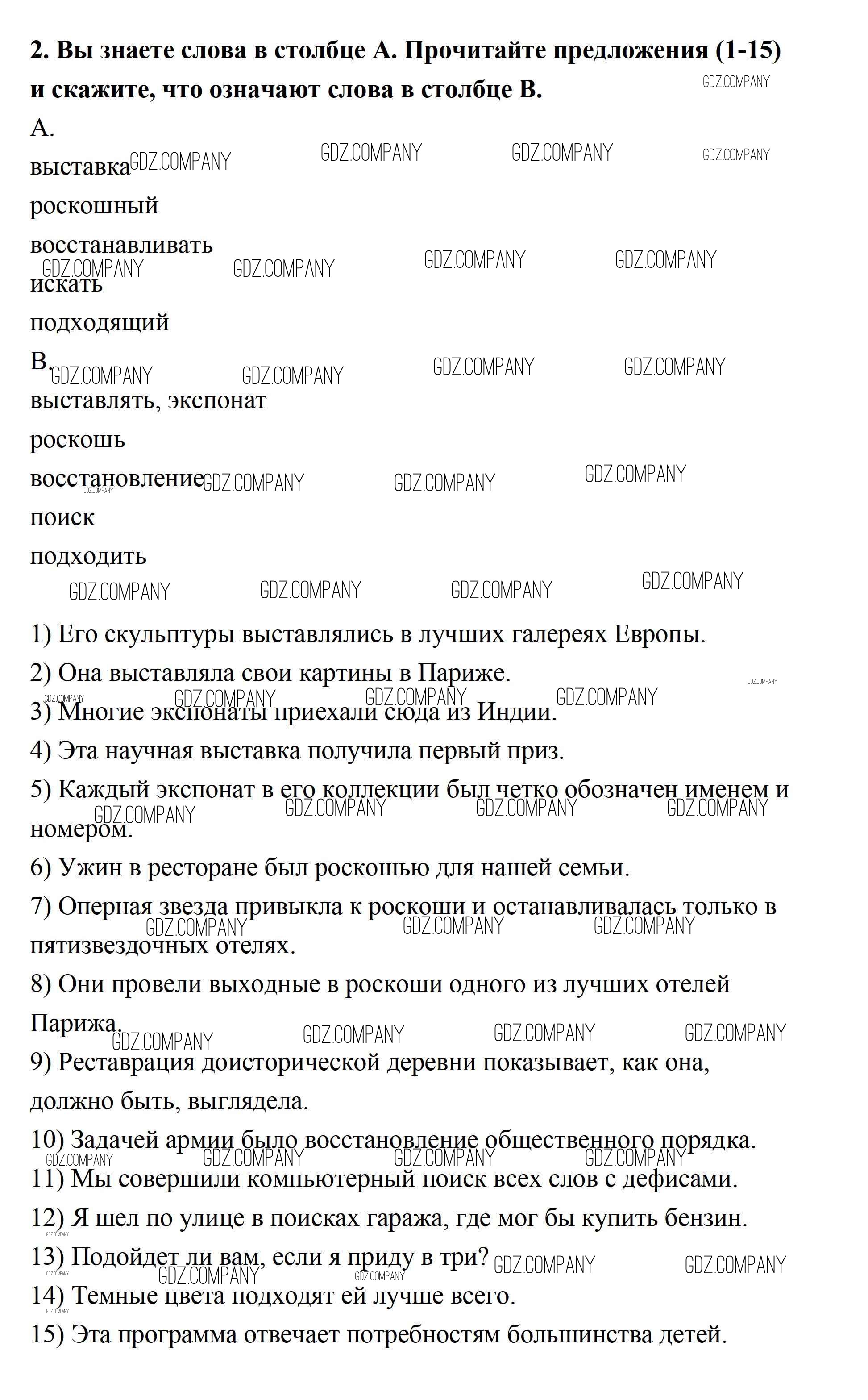 **2. Вы знаете слова в столбце А. Прочитайте предложения (1-15) и скажите, что означают слова в столбце В.**

GDZ.COMPANY

А.

выставка

роскошный

восстанавливать

искать

подходящий

В.

выставлять, экспонат

роскошь

восстановление

поиск

подходить

1) Его скульптуры выставлялись в лучших галереях Европы.

2) Она выставляла свои картины в Париже.

3) Многие экспонаты приехали сюда из Индии.

4) Эта научная выставка получила первый приз.

5) Каждый экспонат в его коллекции был четко обозначен именем и номером.

6) Ужин в ресторане был роскошью для нашей семьи.

7) Оперная звезда привыкла к роскоши и останавливалась только в пятизвездочных отелях.

8) Они провели выходные в роскоши одного из лучших отелей Парижа.

9) Реставрация доисторической деревни показывает, как она, должно быть, выглядела.

10) Задачей армии было восстановление общественного порядка.

11) Мы совершили компьютерный поиск всех слов с дефисами.

12) Я шел по улице в поисках гаража, где мог бы купить бензин.

13) Подойдет ли вам, если я приду в три?

14) Темные цвета подходят ей лучше всего.

15) Эта программа отвечает потребностям большинства детей.